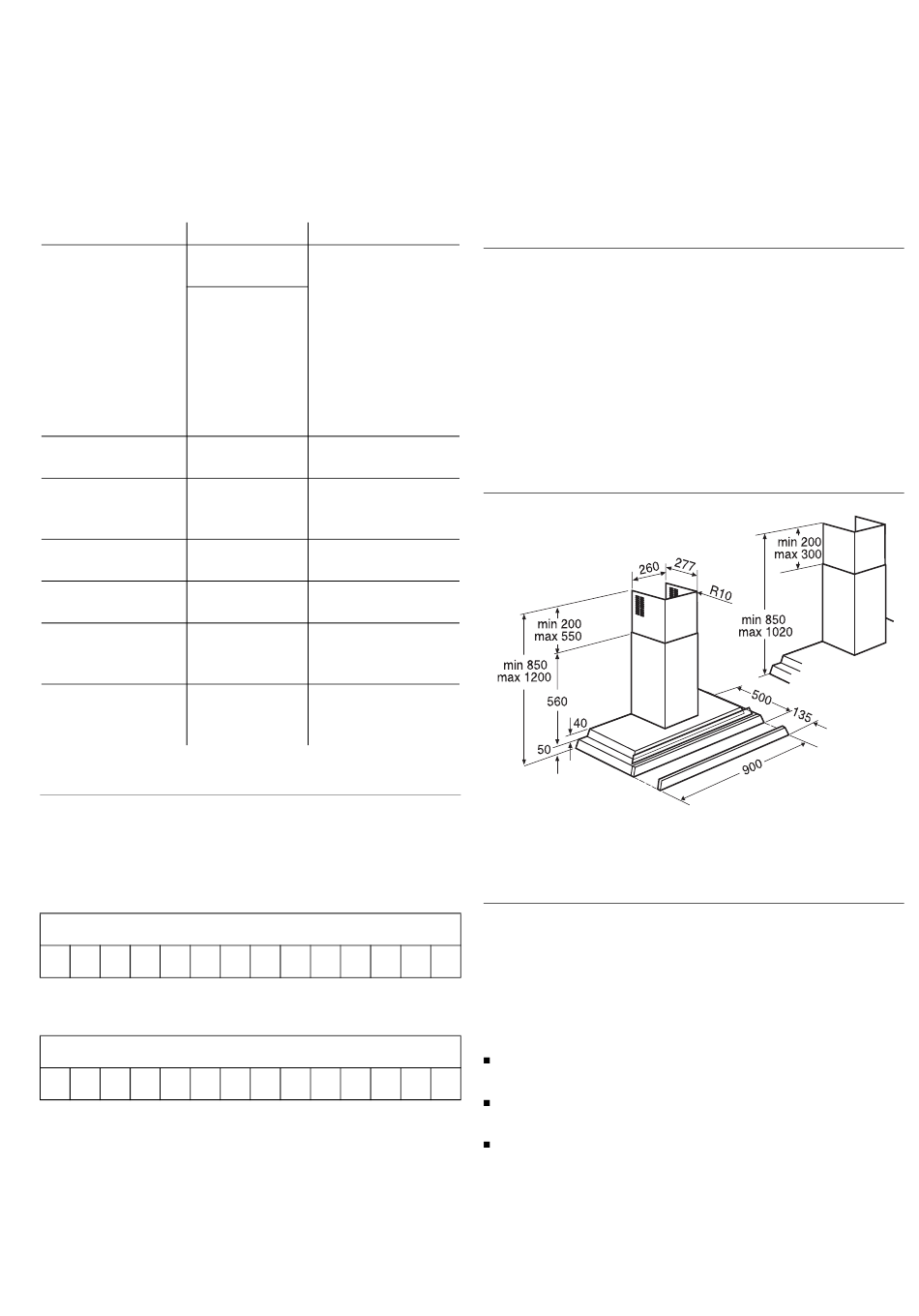 260
277
R10
min 200
max 550
min 850
max 1200
560
40
50
500
135
900
min 200
max 300
min 850
max 1020